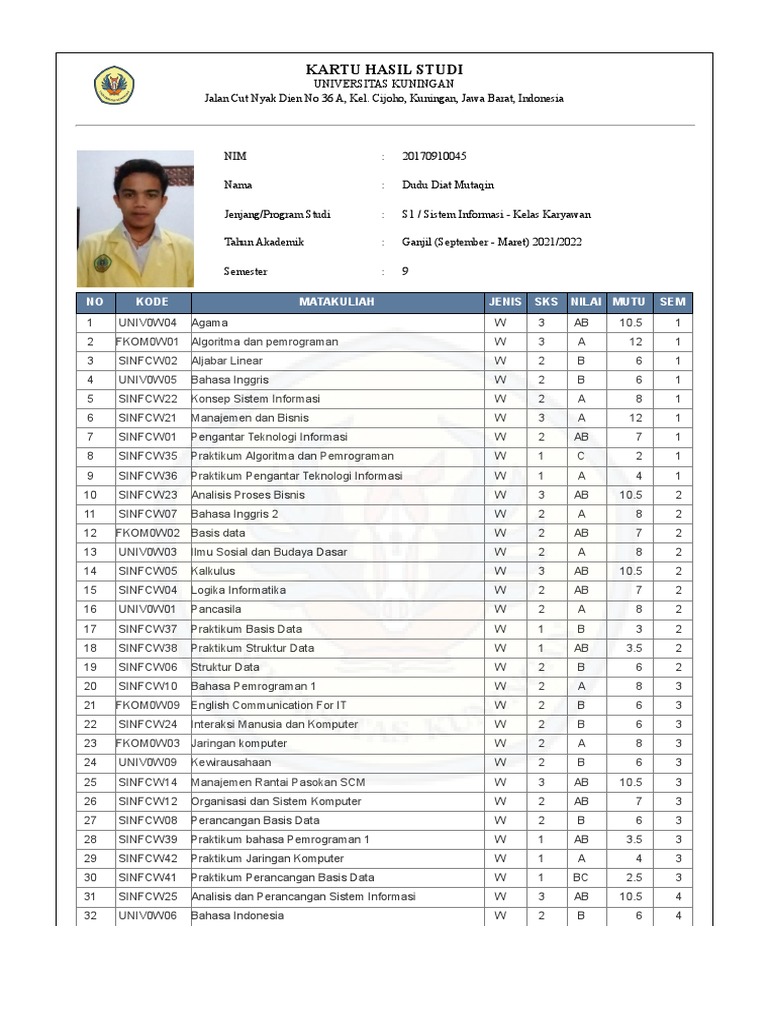 KARTU HASIL STUDI
UNIVERSITAS KUNINGAN
Jalan Cut Nyak Dien No 36 A, Kel. Cijoho, Kuningan, Jawa Barat, Indonesia

NIM : 20170910045
Nama : Dudu Diat Mutaqin
Jenjang/Program Studi : S1 / Sistem Informasi - Kelas Karyawan
Tahun Akademik : Ganjil (September - Maret) 2021/2022
Semester : 9

| NO | KODE | MATAKULIAH | JENIS | SKS | NILAI | MUTU | SEM |
|---|---|---|---|---|---|---|---|
| 1 | UNIV0W04 | Agama | W | 3 | AB | 10.5 | 1 |
| 2 | FKOM0W01 | Algoritma dan pemrograman | W | 3 | A | 12 | 1 |
| 3 | SINFCW02 | Aljabar Linear | W | 2 | B | 6 | 1 |
| 4 | UNIV0W05 | Bahasa Inggris | W | 2 | B | 6 | 1 |
| 5 | SINFCW22 | Konsep Sistem Informasi | W | 2 | A | 8 | 1 |
| 6 | SINFCW21 | Manajemen dan Bisnis | W | 3 | A | 12 | 1 |
| 7 | SINFCW01 | Pengantar Teknologi Informasi | W | 2 | AB | 7 | 1 |
| 8 | SINFCW35 | Praktikum Algoritma dan Pemrograman | W | 1 | C | 2 | 1 |
| 9 | SINFCW36 | Praktikum Pengantar Teknologi Informasi | W | 1 | A | 4 | 1 |
| 10 | SINFCW23 | Analisis Proses Bisnis | W | 3 | AB | 10.5 | 2 |
| 11 | SINFCW07 | Bahasa Inggris 2 | W | 2 | A | 8 | 2 |
| 12 | FKOM0W02 | Basis data | W | 2 | AB | 7 | 2 |
| 13 | UNIV0W03 | Ilmu Sosial dan Budaya Dasar | W | 2 | A | 8 | 2 |
| 14 | SINFCW05 | Kalkulus | W | 3 | AB | 10.5 | 2 |
| 15 | SINFCW04 | Logika Informatika | W | 2 | AB | 7 | 2 |
| 16 | UNIV0W01 | Pancasila | W | 2 | A | 8 | 2 |
| 17 | SINFCW37 | Praktikum Basis Data | W | 1 | B | 3 | 2 |
| 18 | SINFCW38 | Praktikum Struktur Data | W | 1 | AB | 3.5 | 2 |
| 19 | SINFCW06 | Struktur Data | W | 2 | B | 6 | 2 |
| 20 | SINFCW10 | Bahasa Pemrograman 1 | W | 2 | A | 8 | 3 |
| 21 | FKOM0W09 | English Communication For IT | W | 2 | B | 6 | 3 |
| 22 | SINFCW24 | Interaksi Manusia dan Komputer | W | 2 | B | 6 | 3 |
| 23 | FKOM0W03 | Jaringan komputer | W | 2 | A | 8 | 3 |
| 24 | UNIV0W09 | Kewirausahaan | W | 2 | B | 6 | 3 |
| 25 | SINFCW14 | Manajemen Rantai Pasokan SCM | W | 3 | AB | 10.5 | 3 |
| 26 | SINFCW12 | Organisasi dan Sistem Komputer | W | 2 | AB | 7 | 3 |
| 27 | SINFCW08 | Perancangan Basis Data | W | 2 | B | 6 | 3 |
| 28 | SINFCW39 | Praktikum bahasa Pemrograman 1 | W | 1 | AB | 3.5 | 3 |
| 29 | SINFCW42 | Praktikum Jaringan Komputer | W | 1 | A | 4 | 3 |
| 30 | SINFCW41 | Praktikum Perancangan Basis Data | W | 1 | BC | 2.5 | 3 |
| 31 | SINFCW25 | Analisis dan Perancangan Sistem Informasi | W | 3 | AB | 10.5 | 4 |
| 32 | UNIV0W06 | Bahasa Indonesia | W | 2 | B | 6 | 4 |